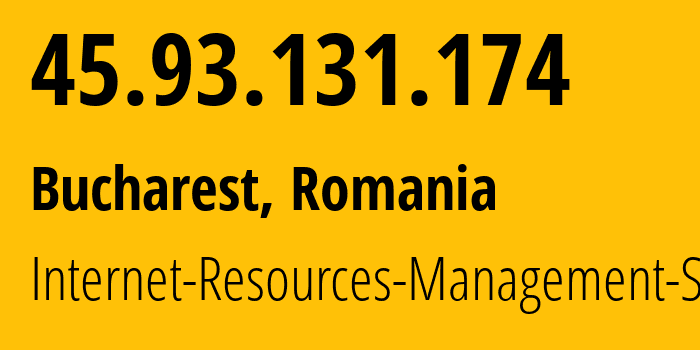 45.93.131.174

Bucharest, Romania

Internet-Resources-Management-S